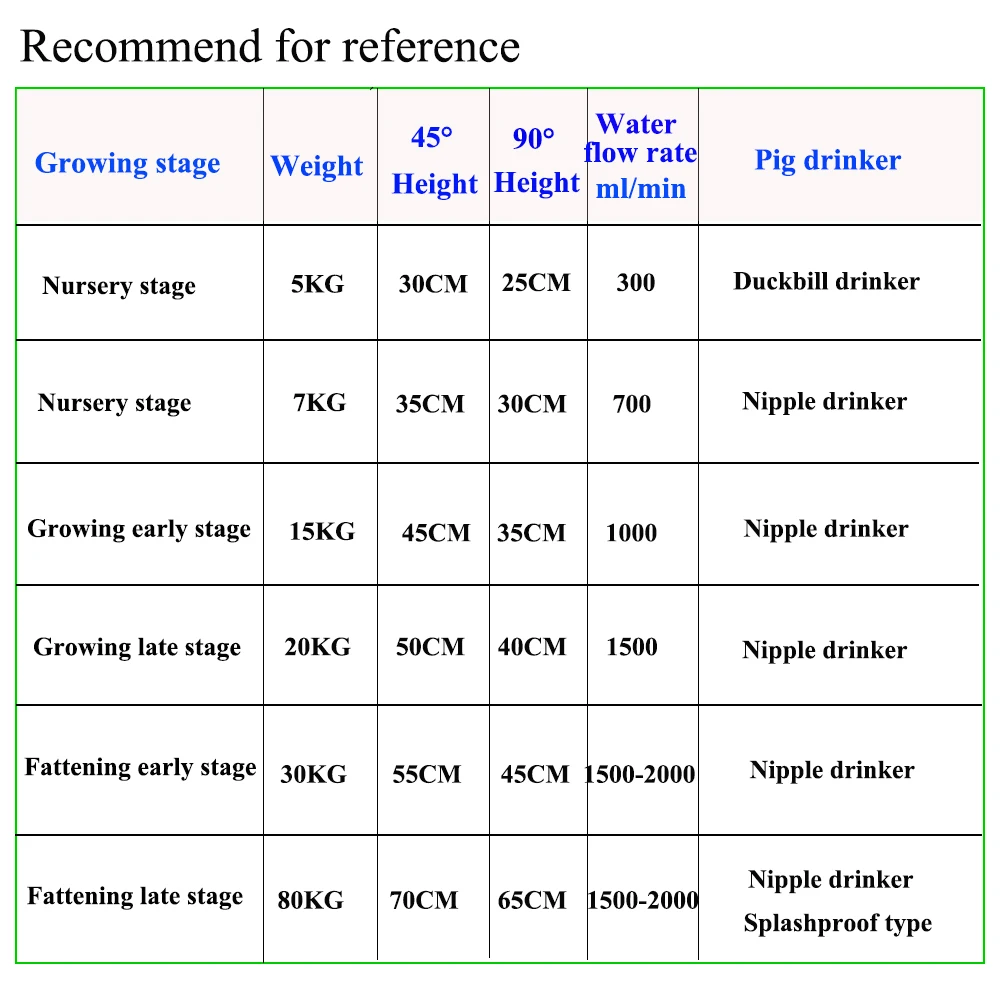 Recommend for reference

| Growing stage | Weight | 45° Height | 90° Height | Water flow rate ml/min | Pig drinker |
|---|---|---|---|---|---|
| Nursery stage | 5KG | 30CM | 25CM | 300 | Duckbill drinker |
| Nursery stage | 7KG | 35CM | 30CM | 700 | Nipple drinker |
| Growing early stage | 15KG | 45CM | 35CM | 1000 | Nipple drinker |
| Growing late stage | 20KG | 50CM | 40CM | 1500 | Nipple drinker |
| Fattening early stage | 30KG | 55CM | 45CM | 1500-2000 | Nipple drinker |
| Fattening late stage | 80KG | 70CM | 65CM | 1500-2000 | Nipple drinker Splashproof type |